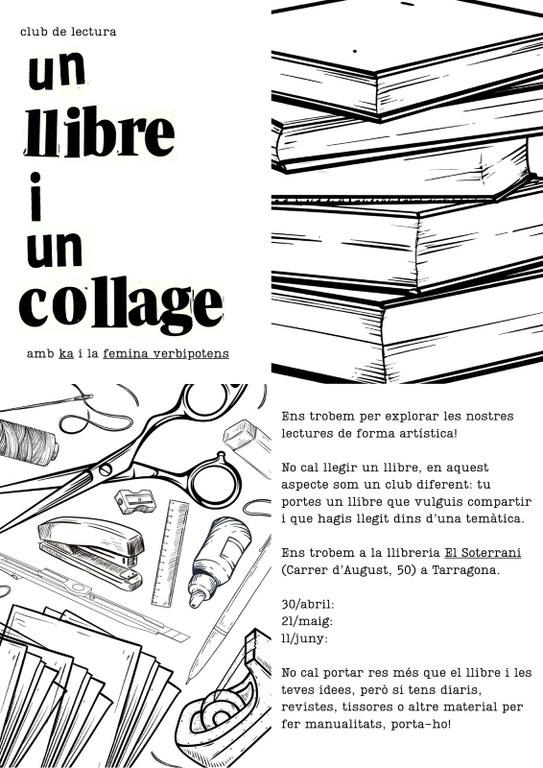 club de lectura

un
llibre
i
un
collage

amb ka i la femina verbipotens

Ens trobem per explorar les nostres lectures de forma artística!

No cal llegir un llibre, en aquest aspecte som un club diferent: tu portes un llibre que vulguis compartir i que hagis llegit dins d'una temàtica.

Ens trobem a la llibreria El Soterrani (Carrer d'August, 50) a Tarragona.

30/abril:
21/maig:
11/juny:

No cal portar res més que el llibre i les teves idees, però si tens diaris, revistes, tissores o altre material per fer manualitats, porta-ho!